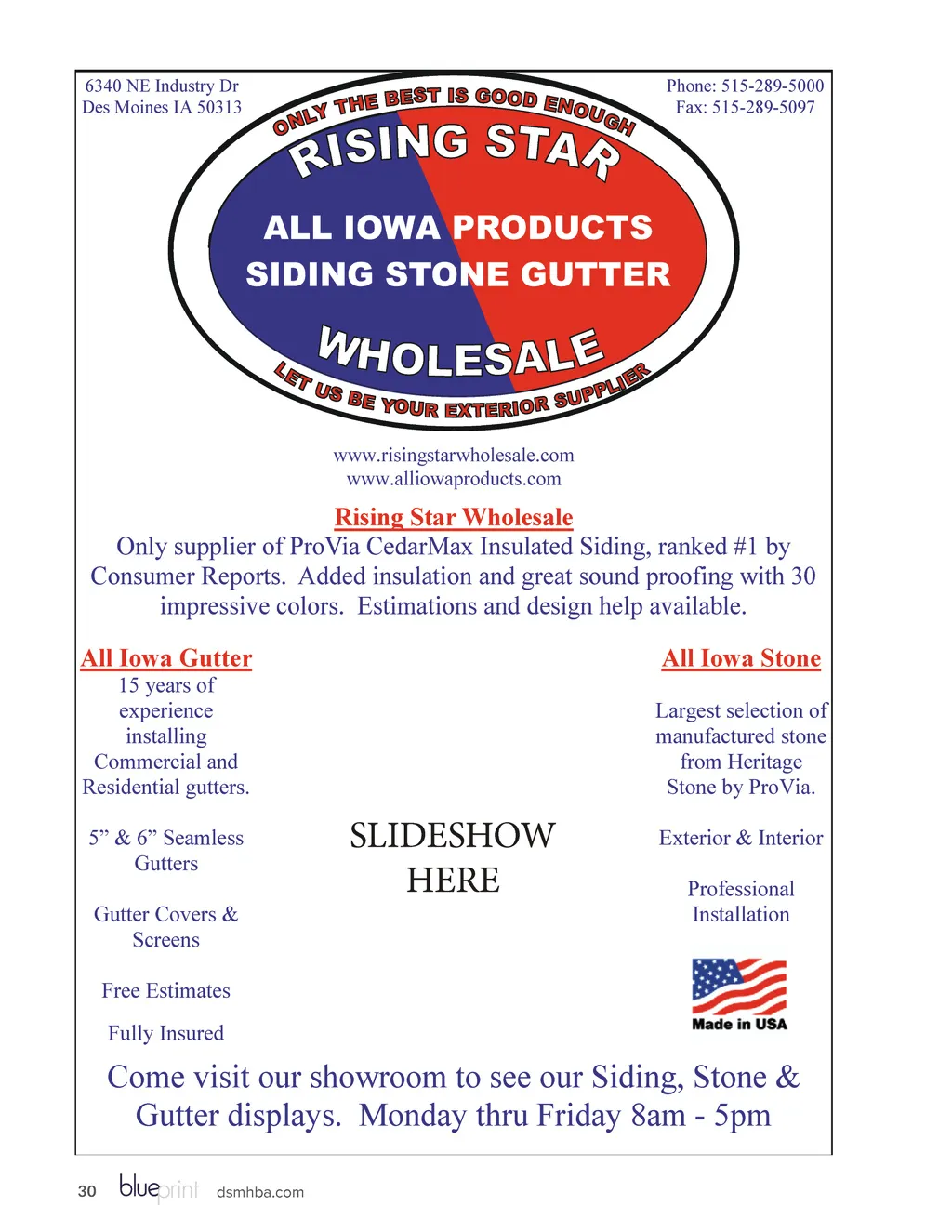 6340 NE Industry Dr
Des Moines IA 50313

Phone: 515-289-5000
Fax: 515-289-5097

ONLY THE BEST IS GOOD ENOUGH

RISING STAR

ALL IOWA PRODUCTS
SIDING STONE GUTTER

WHOLESALE

LET US BE YOUR EXTERIOR SUPPLIER

www.risingstarwholesale.com
www.alliowaproducts.com

Rising Star Wholesale

Only supplier of ProVia CedarMax Insulated Siding, ranked #1 by Consumer Reports. Added insulation and great sound proofing with 30 impressive colors. Estimations and design help available.

All Iowa Gutter

15 years of experience installing Commercial and Residential gutters.

5" & 6" Seamless Gutters

Gutter Covers & Screens

Free Estimates

Fully Insured

SLIDESHOW
HERE

All Iowa Stone

Largest selection of manufactured stone from Heritage Stone by ProVia.

Exterior & Interior

Professional Installation

Made in USA

Come visit our showroom to see our Siding, Stone & Gutter displays. Monday thru Friday 8am - 5pm

30 blueprint dsmhba.com